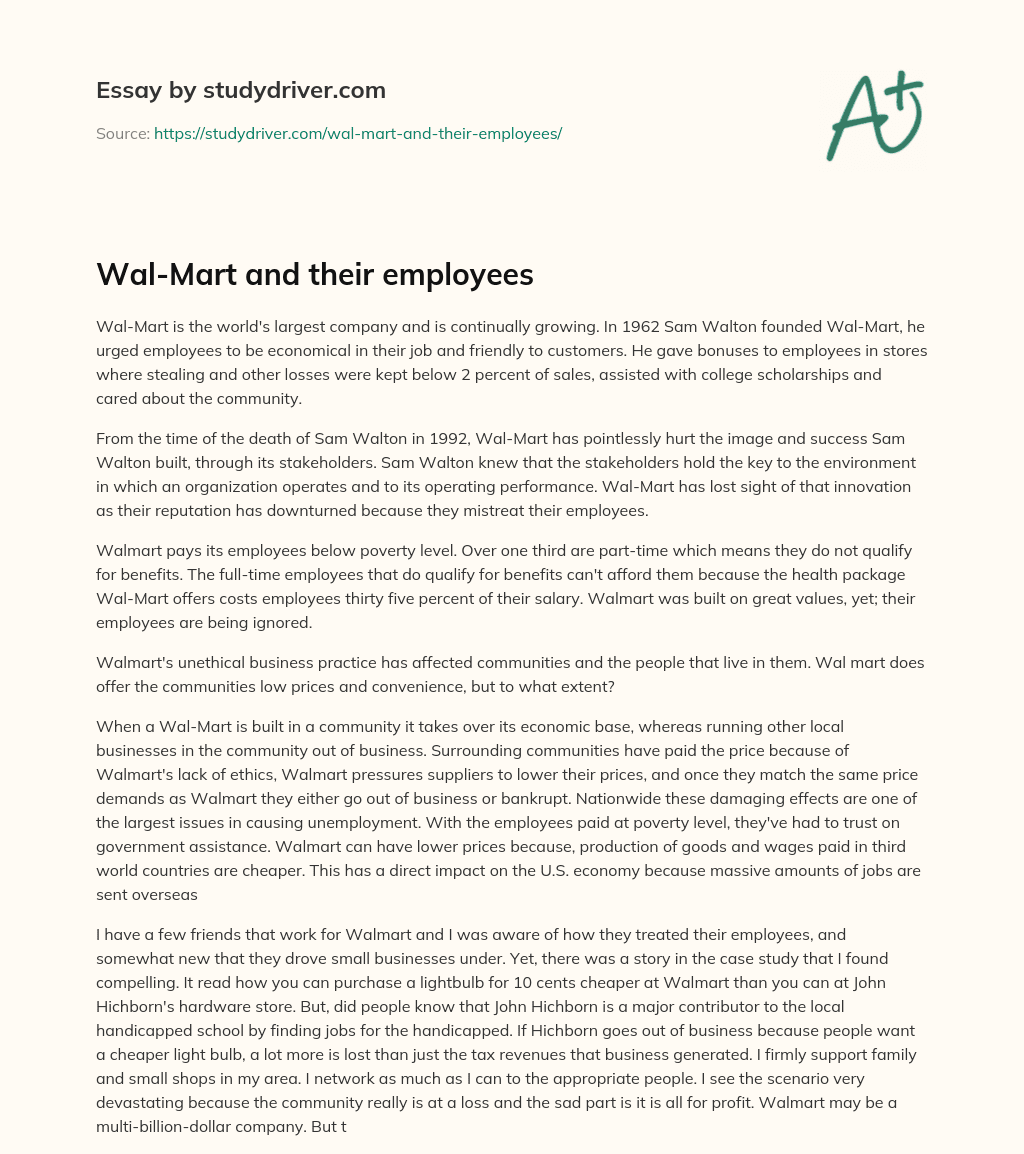 Essay by studydriver.com

Source: https://studydriver.com/wal-mart-and-their-employees/

A+

Wal-Mart and their employees

Wal-Mart is the world's largest company and is continually growing. In 1962 Sam Walton founded Wal-Mart, he urged employees to be economical in their job and friendly to customers. He gave bonuses to employees in stores where stealing and other losses were kept below 2 percent of sales, assisted with college scholarships and cared about the community.

From the time of the death of Sam Walton in 1992, Wal-Mart has pointlessly hurt the image and success Sam Walton built, through its stakeholders. Sam Walton knew that the stakeholders hold the key to the environment in which an organization operates and to its operating performance. Wal-Mart has lost sight of that innovation as their reputation has downturned because they mistreat their employees.

Walmart pays its employees below poverty level. Over one third are part-time which means they do not qualify for benefits. The full-time employees that do qualify for benefits can't afford them because the health package Wal-Mart offers costs employees thirty five percent of their salary. Walmart was built on great values, yet; their employees are being ignored.

Walmart's unethical business practice has affected communities and the people that live in them. Wal mart does offer the communities low prices and convenience, but to what extent?

When a Wal-Mart is built in a community it takes over its economic base, whereas running other local businesses in the community out of business. Surrounding communities have paid the price because of Walmart's lack of ethics, Walmart pressures suppliers to lower their prices, and once they match the same price demands as Walmart they either go out of business or bankrupt. Nationwide these damaging effects are one of the largest issues in causing unemployment. With the employees paid at poverty level, they've had to trust on government assistance. Walmart can have lower prices because, production of goods and wages paid in third world countries are cheaper. This has a direct impact on the U.S. economy because massive amounts of jobs are sent overseas

I have a few friends that work for Walmart and I was aware of how they treated their employees, and somewhat new that they drove small businesses under. Yet, there was a story in the case study that I found compelling. It read how you can purchase a lightbulb for 10 cents cheaper at Walmart than you can at John Hichborn's hardware store. But, did people know that John Hichborn is a major contributor to the local handicapped school by finding jobs for the handicapped. If Hichborn goes out of business because people want a cheaper light bulb, a lot more is lost than just the tax revenues that business generated. I firmly support family and small shops in my area. I network as much as I can to the appropriate people. I see the scenario very devastating because the community really is at a loss and the sad part is it is all for profit. Walmart may be a multi-billion-dollar company. But t